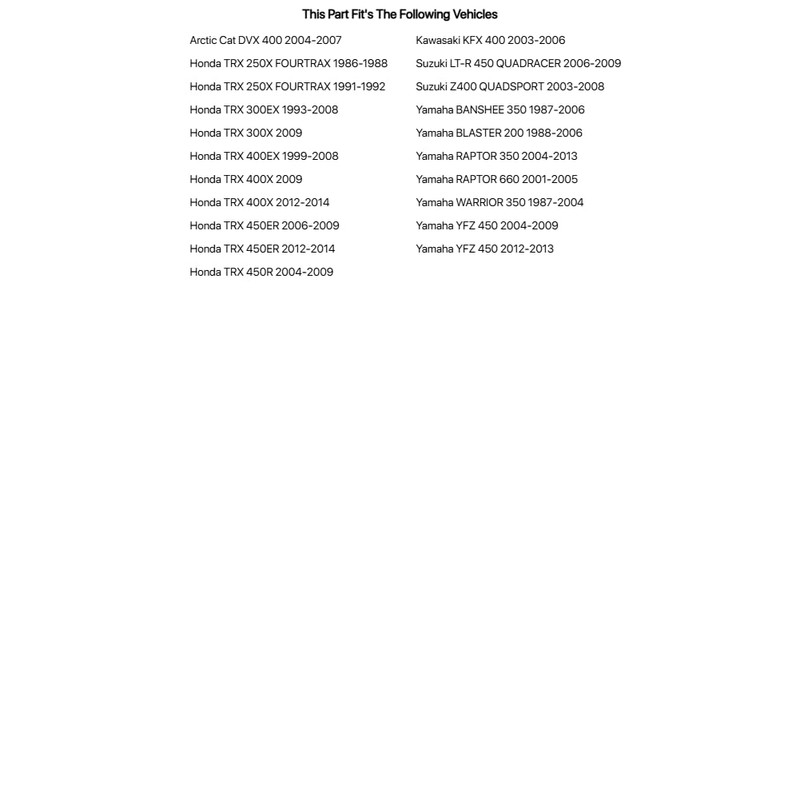 This Part Fit's The Following Vehicles

Arctic Cat DVX 400 2004-2007
Honda TRX 250X FOURTRAX 1986-1988
Honda TRX 250X FOURTRAX 1991-1992
Honda TRX 300EX 1993-2008
Honda TRX 300X 2009
Honda TRX 400EX 1999-2008
Honda TRX 400X 2009
Honda TRX 400X 2012-2014
Honda TRX 450ER 2006-2009
Honda TRX 450ER 2012-2014
Honda TRX 450R 2004-2009

Kawasaki KFX 400 2003-2006
Suzuki LT-R 450 QUADRACER 2006-2009
Suzuki Z400 QUADSPORT 2003-2008
Yamaha BANSHEE 350 1987-2006
Yamaha BLASTER 200 1988-2006
Yamaha RAPTOR 350 2004-2013
Yamaha RAPTOR 660 2001-2005
Yamaha WARRIOR 350 1987-2004
Yamaha YFZ 450 2004-2009
Yamaha YFZ 450 2012-2013